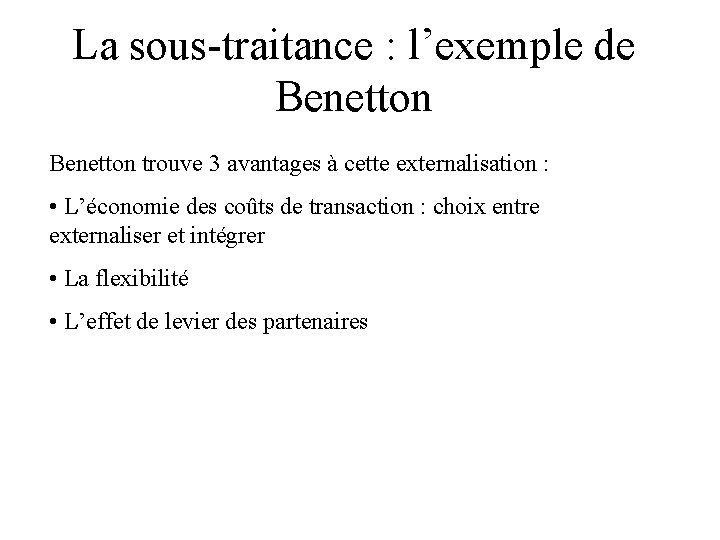 La sous-traitance : l’exemple de Benetton

Benetton trouve 3 avantages à cette externalisation :

• L’économie des coûts de transaction : choix entre externaliser et intégrer

• La flexibilité

• L’effet de levier des partenaires